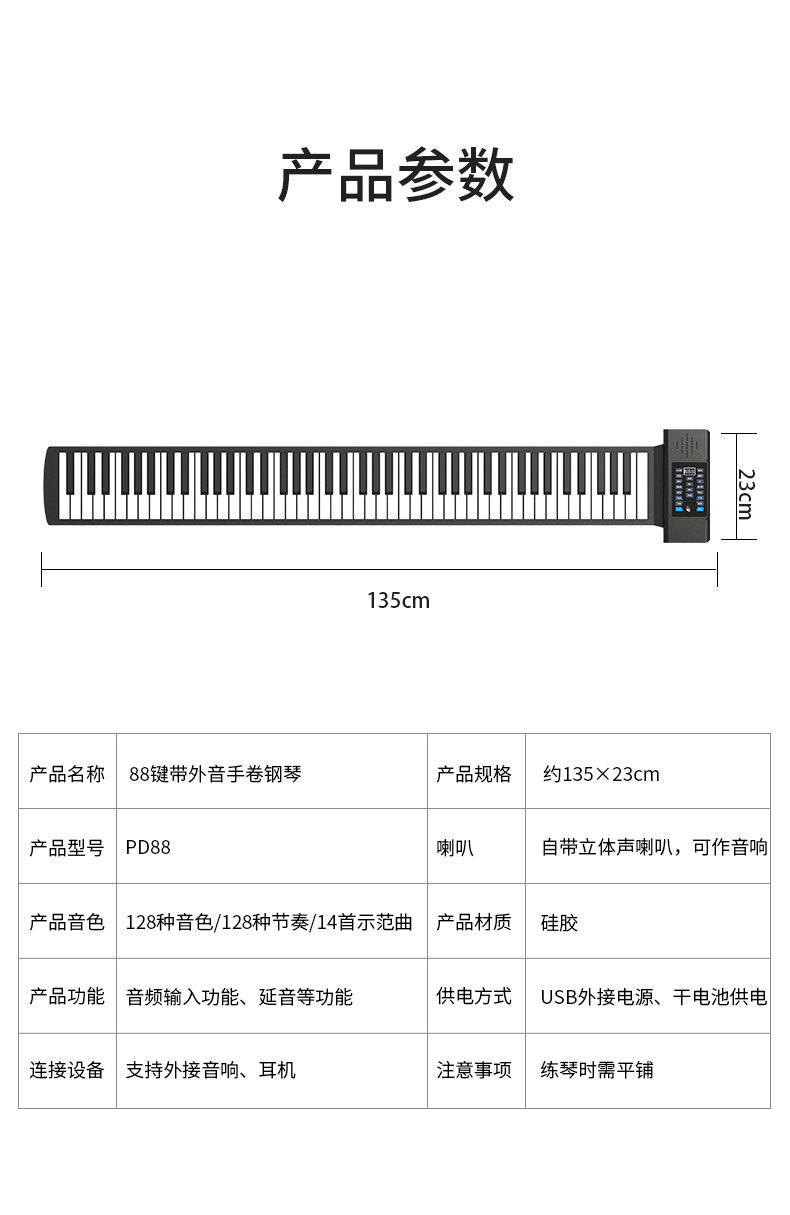 产品参数

23cm

135cm

| 产品名称 | 88键带外音手卷钢琴 | 产品规格 | 约135×23cm |
|---|---|---|---|
| 产品型号 | PD88 | 喇叭 | 自带立体声喇叭，可作音响 |
| 产品音色 | 128种音色/128种节奏/14首示范曲 | 产品材质 | 硅胶 |
| 产品功能 | 音频输入功能、延音等功能 | 供电方式 | USB外接电源、干电池供电 |
| 连接设备 | 支持外接音响、耳机 | 注意事项 | 练琴时需平铺 |